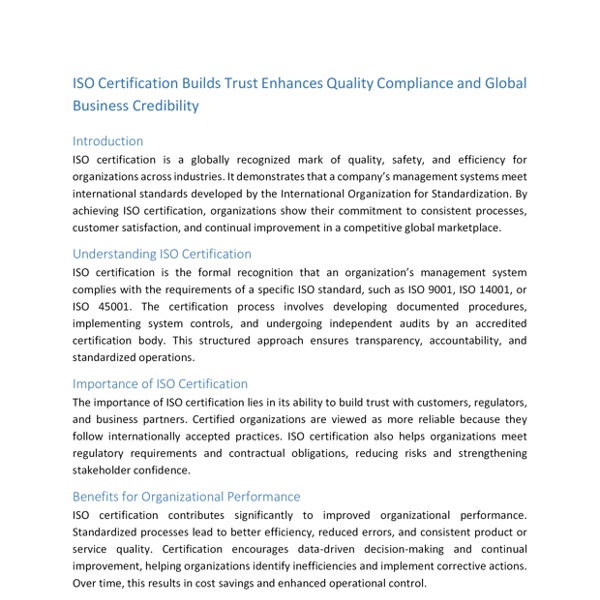 ISO Certification Builds Trust Enhances Quality Compliance and Global Business Credibility

Introduction

ISO certification is a globally recognized mark of quality, safety, and efficiency for organizations across industries. It demonstrates that a company's management systems meet international standards developed by the International Organization for Standardization. By achieving ISO certification, organizations show their commitment to consistent processes, customer satisfaction, and continual improvement in a competitive global marketplace.

Understanding ISO Certification

ISO certification is the formal recognition that an organization's management system complies with the requirements of a specific ISO standard, such as ISO 9001, ISO 14001, or ISO 45001. The certification process involves developing documented procedures, implementing system controls, and undergoing independent audits by an accredited certification body. This structured approach ensures transparency, accountability, and standardized operations.

Importance of ISO Certification

The importance of ISO certification lies in its ability to build trust with customers, regulators, and business partners. Certified organizations are viewed as more reliable because they follow internationally accepted practices. ISO certification also helps organizations meet regulatory requirements and contractual obligations, reducing risks and strengthening stakeholder confidence.

Benefits for Organizational Performance

ISO certification contributes significantly to improved organizational performance. Standardized processes lead to better efficiency, reduced errors, and consistent product or service quality. Certification encourages data-driven decision-making and continual improvement, helping organizations identify inefficiencies and implement corrective actions. Over time, this results in cost savings and enhanced operational control.